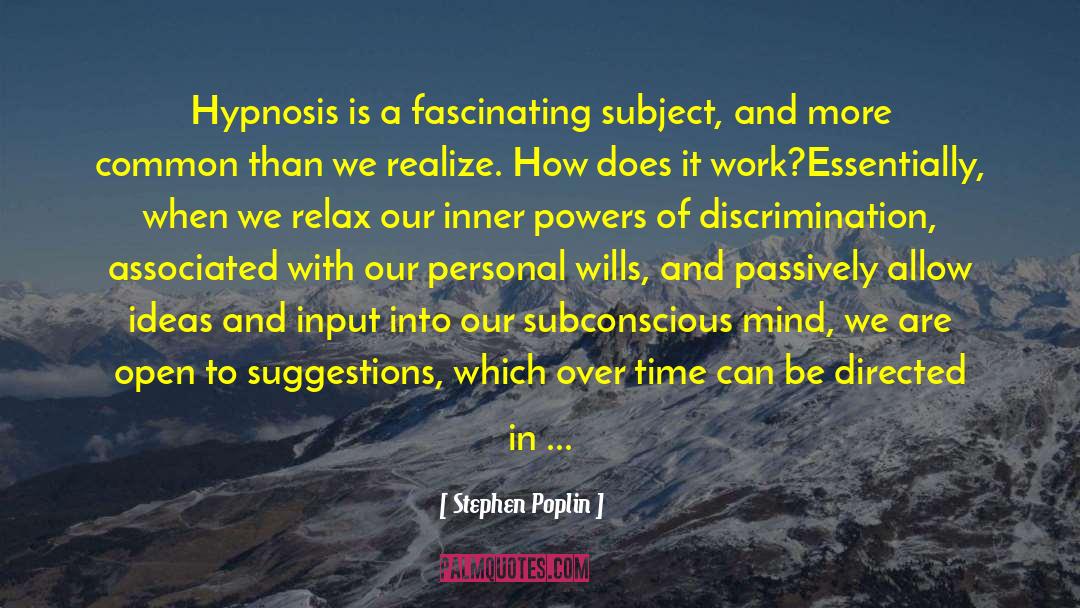 Hypnosis is a fascinating subject, and more common than we realize. How does it work?Essentially, when we relax our inner powers of discrimination, associated with our personal wills, and passively allow ideas and input into our subconscious mind, we are open to suggestions, which over time can be directed in ...

[ Stephen Poplin ]

PALMQUOTES.COM